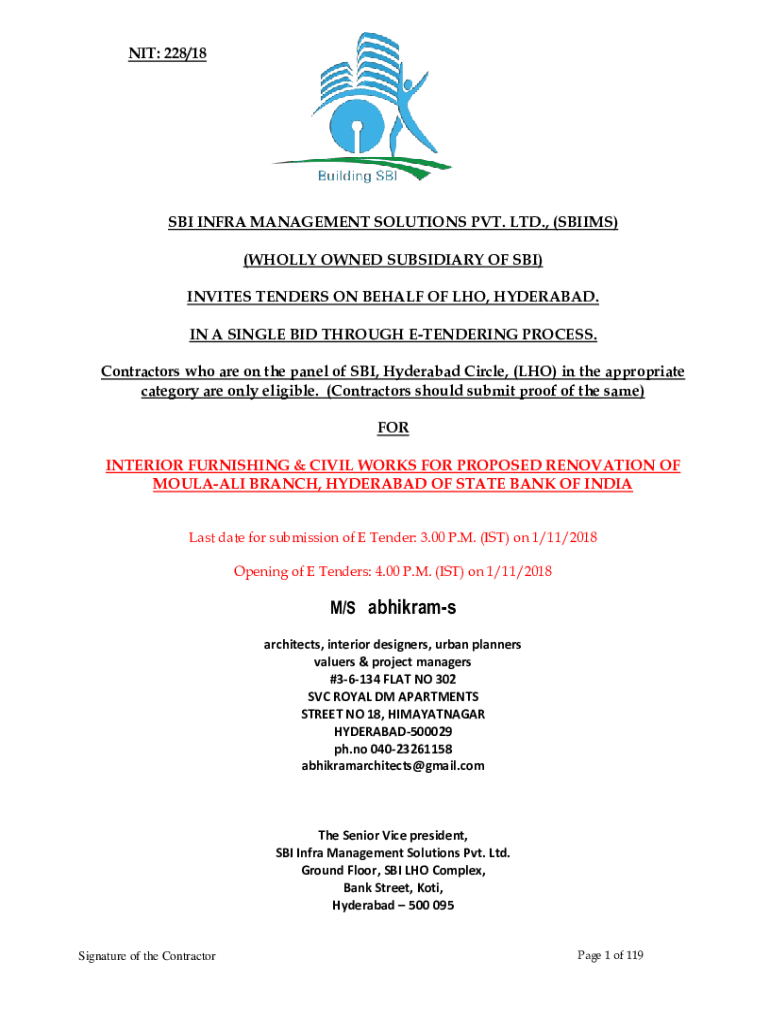 NIT: 228/18

Building SBI

SBI INFRA MANAGEMENT SOLUTIONS PVT. LTD., (SBIIMS)

(WHOLLY OWNED SUBSIDIARY OF SBI)

INVITES TENDERS ON BEHALF OF LHO, HYDERABAD.

IN A SINGLE BID THROUGH E-TENDERING PROCESS.

Contractors who are on the panel of SBI, Hyderabad Circle, (LHO) in the appropriate category are only eligible. (Contractors should submit proof of the same)

FOR

INTERIOR FURNISHING & CIVIL WORKS FOR PROPOSED RENOVATION OF MOULA-ALI BRANCH, HYDERABAD OF STATE BANK OF INDIA

Last date for submission of E Tender: 3.00 P.M. (IST) on 1/11/2018

Opening of E Tenders: 4.00 P.M. (IST) on 1/11/2018

M/S abhikram-s

architects, interior designers, urban planners
valuers & project managers
#3-6-134 FLAT NO 302
SVC ROYAL DM APARTMENTS
STREET NO 18, HIMAYATNAGAR
HYDERABAD-500029
ph.no 040-23261158
abhikramarchitects@gmail.com

The Senior Vice president,
SBI Infra Management Solutions Pvt. Ltd.
Ground Floor, SBI LHO Complex,
Bank Street, Koti,
Hyderabad – 500 095

Signature of the Contractor

Page 1 of 119